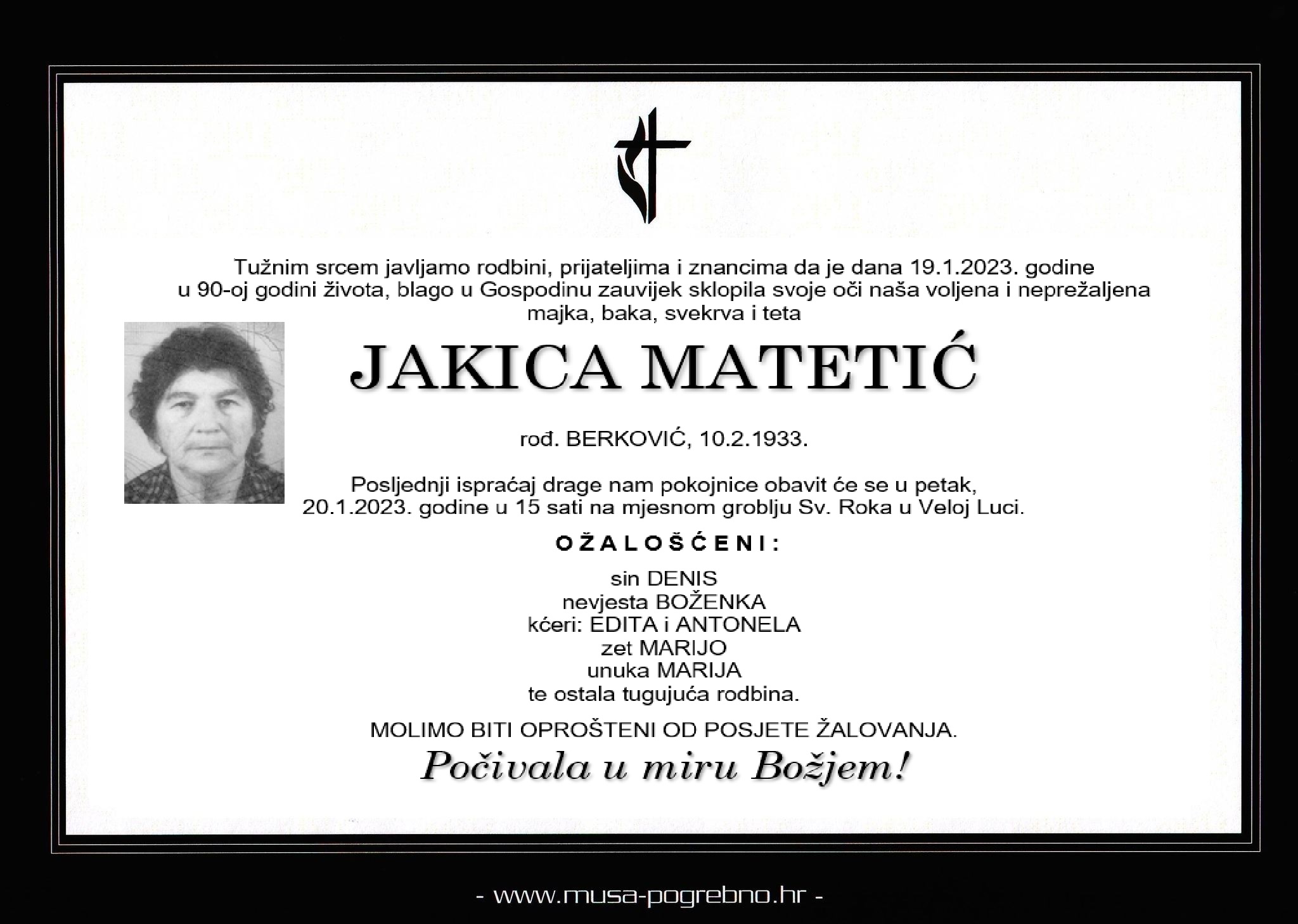 Tužnim srcem javljamo rodbini, prijateljima i znancima da je dana 19.1.2023. godine u 90-oj godini života, blago u Gospodinu zauvijek sklopila svoje oči naša voljena i neprežaljena majka, baka, svekrva i teta

JAKICA MATETIĆ

rođ. BERKOVIĆ, 10.2.1933.

Posljednji ispraćaj drage nam pokojnice obavit će se u petak, 20.1.2023. godine u 15 sati na mjesnom groblju Sv. Roka u Veloj Luci.

OŽALOŠĆENI:

sin DENIS
nevjesta BOŽENKA
kćeri: EDITA i ANTONELA
zet MARIJO
unuka MARIJA
te ostala tugujuća rodbina.

MOLIMO BITI OPROŠTENI OD POSJETE ŽALOVANJA.

Počivala u miru Božjem!

- www.musa-pogrebno.hr -